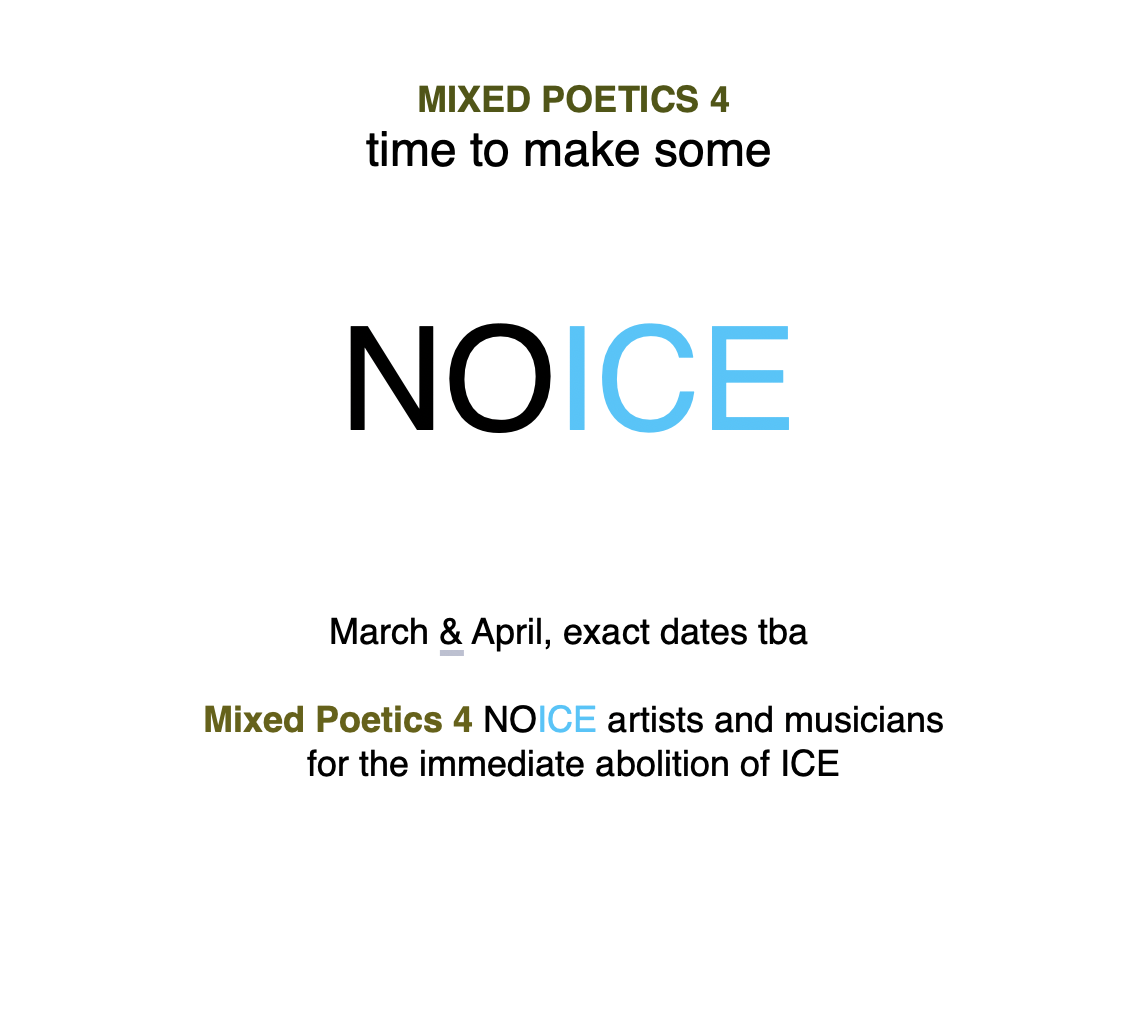 MIXED POETICS 4
time to make some

NOICE

March & April, exact dates tba

Mixed Poetics 4 NOICE artists and musicians for the immediate abolition of ICE